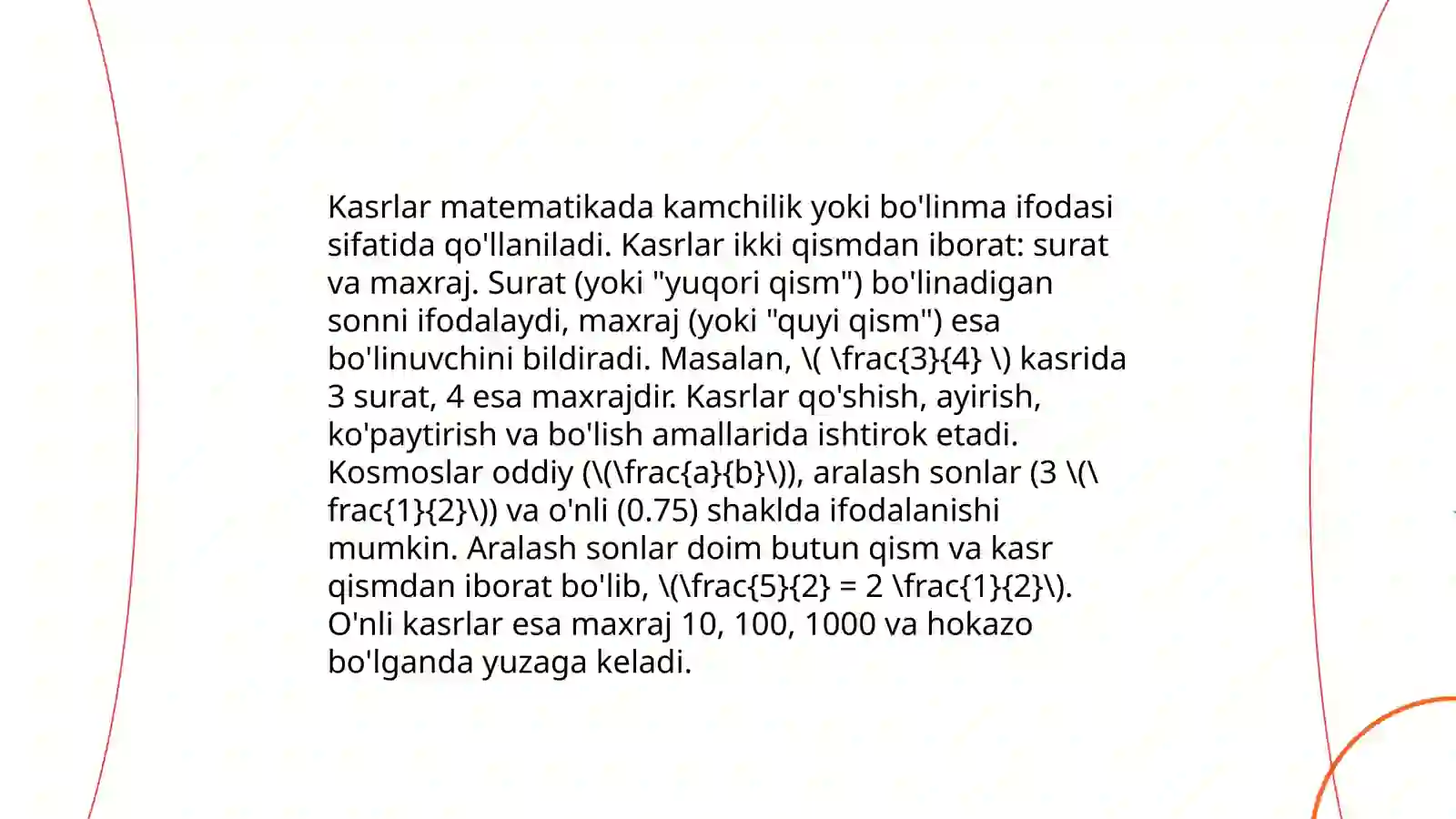 Kasrlar matematikada kamchilik yoki bo'linma ifodasi sifatida qo'llaniladi. Kasrlar ikki qismdan iborat: surat va maxraj. Surat (yoki "yuqori qism") bo'linadigan sonni ifodalaydi, maxraj (yoki "quyi qism") esa bo'linuvchini bildiradi. Masalan, \( \frac{3}{4} \) kasrida 3 surat, 4 esa maxrajdir. Kasrlar qo'shish, ayirish, ko'paytirish va bo'lish amallarida ishtirok etadi. Kosmoslar oddiy (\(\frac{a}{b}\)), aralash sonlar (3 \(\frac{1}{2}\)) va o'nli (0.75) shaklda ifodalanishi mumkin. Aralash sonlar doim butun qism va kasr qismdan iborat bo'lib, \(\frac{5}{2} = 2 \frac{1}{2}\). O'nli kasrlar esa maxraj 10, 100, 1000 va hokazo bo'lganda yuzaga keladi.